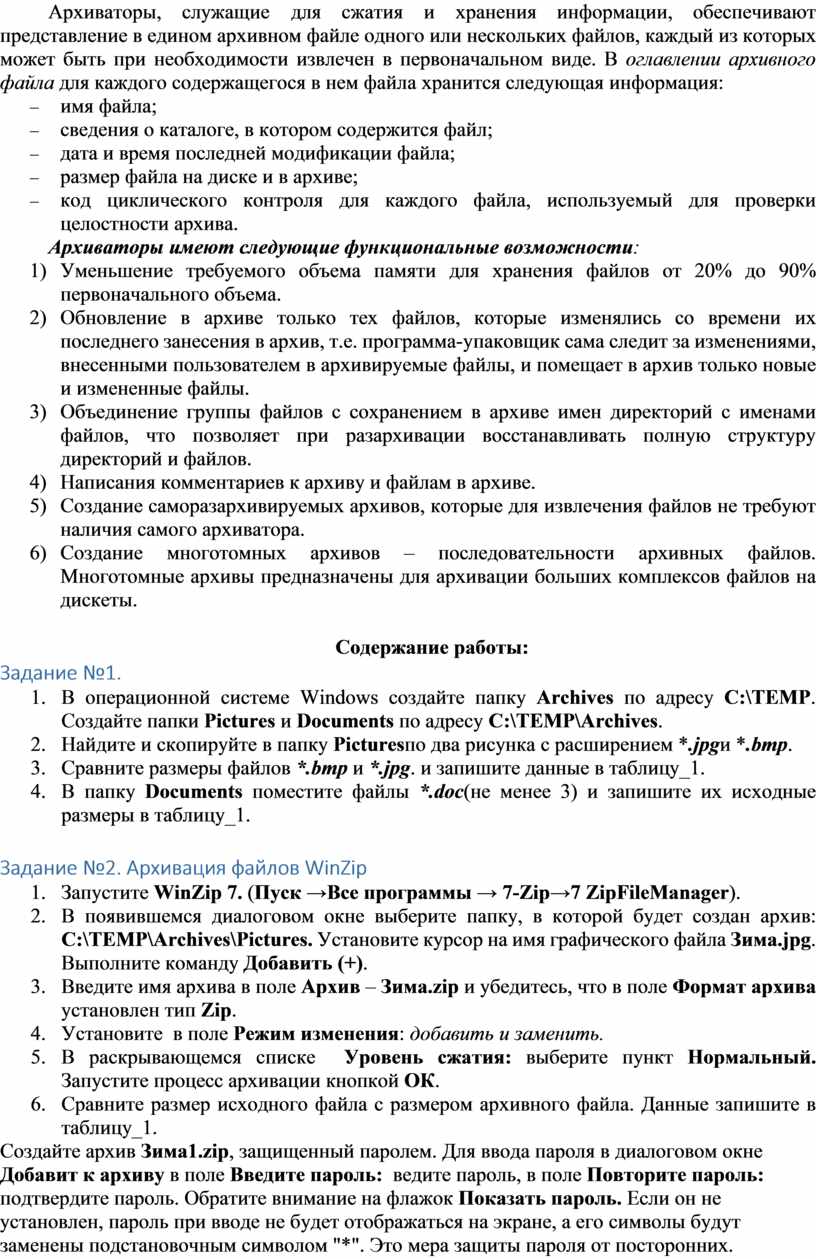 Архиваторы, служащие для сжатия и хранения информации, обеспечивают представление в едином архивном файле одного или нескольких файлов, каждый из которых может быть при необходимости извлечен в первоначальном виде. В оглавлении архивного файла для каждого содержащегося в нем файла хранится следующая информация:
– имя файла;
– сведения о каталоге, в котором содержится файл;
– дата и время последней модификации файла;
– размер файла на диске и в архиве;
– код циклического контроля для каждого файла, используемый для проверки целостности архива.

Архиваторы имеют следующие функциональные возможности:
1) Уменьшение требуемого объема памяти для хранения файлов от 20% до 90% первоначального объема.
2) Обновление в архиве только тех файлов, которые изменялись со времени их последнего занесения в архив, т.е. программа-упаковщик сама следит за изменениями, внесенными пользователем в архивируемые файлы, и помещает в архив только новые и измененные файлы.
3) Объединение группы файлов с сохранением в архиве имен директорий с именами файлов, что позволяет при разархивации восстанавливать полную структуру директорий и файлов.
4) Написания комментариев к архиву и файлам в архиве.
5) Создание саморазархивируемых архивов, которые для извлечения файлов не требуют наличия самого архиватора.
6) Создание многотомных архивов – последовательности архивных файлов. Многотомные архивы предназначены для архивации больших комплексов файлов на дискеты.

Содержание работы:

Задание №1.
1. В операционной системе Windows создайте папку Archives по адресу C:\TEMP. Создайте папки Pictures и Documents по адресу C:\TEMP\Archives.
2. Найдите и скопируйте в папку Picturesпо два рисунка с расширением *.jpgи *.bmp.
3. Сравните размеры файлов *.bmp и *.jpg. и запишите данные в таблицу_1.
4. В папку Documents поместите файлы *.doc(не менее 3) и запишите их исходные размеры в таблицу_1.

Задание №2. Архивация файлов WinZip
1. Запустите WinZip 7. (Пуск →Все программы → 7-Zip→7 ZipFileManager).
2. В появившемся диалоговом окне выберите папку, в которой будет создан архив: C:\TEMP\Archives\Pictures. Установите курсор на имя графического файла Зима.jpg. Выполните команду Добавить (+).
3. Введите имя архива в поле Архив – Зима.zip и убедитесь, что в поле Формат архива установлен тип Zip.
4. Установите в поле Режим изменения: добавить и заменить.
5. В раскрывающемся списке Уровень сжатия: выберите пункт Нормальный. Запустите процесс архивации кнопкой ОК.
6. Сравните размер исходного файла с размером архивного файла. Данные запишите в таблицу_1.

Создайте архив Зима1.zip, защищенный паролем. Для ввода пароля в диалоговом окне Добавит к архиву в поле Введите пароль: ведите пароль, в поле Повторите пароль: подтвердите пароль. Обратите внимание на флажок Показать пароль. Если он не установлен, пароль при вводе не будет отображаться на экране, а его символы будут заменены подстановочным символом "*". Это мера защиты пароля от посторонних.